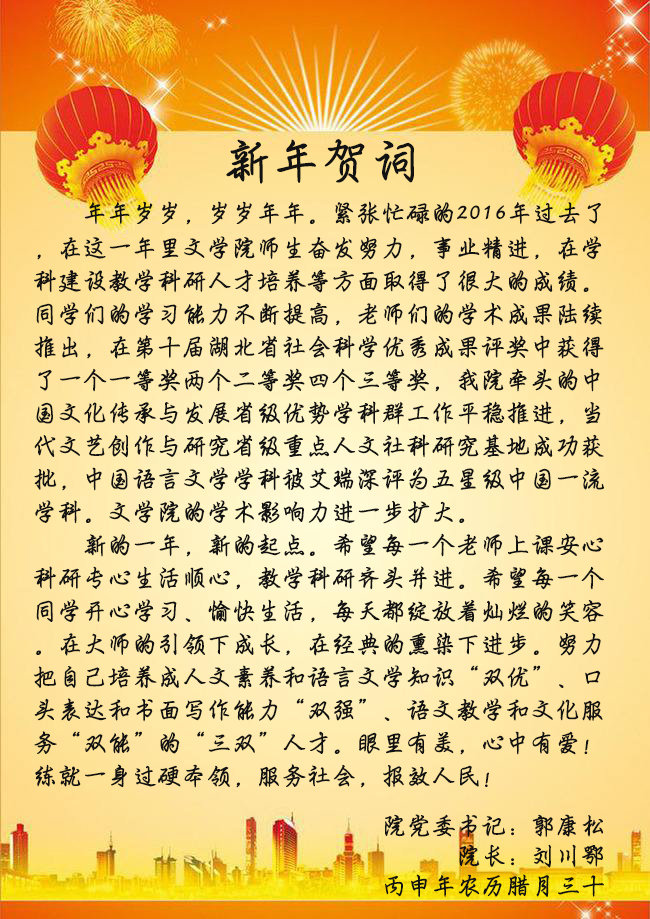 新年贺词

年年岁岁，岁岁年年。紧张忙碌的2016年过去了，在这一年里文学院师生奋发努力，事业精进，在学科建设教学科研人才培养等方面取得了很大的成绩。同学们的学习能力不断提高，老师们的学术成果陆续推出，在第十届湖北省社会科学优秀成果评奖中获得了一个一等奖两个二等奖四个三等奖，我院牵头的中国文化传承与发展省级优势学科群工作平稳推进，当代文艺创作与研究省级重点人文社科研究基地成功获批，中国语言文学学科被艾瑞深评为五星级中国一流学科。文学院的学术影响力进一步扩大。

新的一年，新的起点。希望每一个老师上课安心科研专心生活顺心，教学科研齐头并进。希望每一个同学开心学习、愉快生活，每天都绽放着灿烂的笑容。在大师的引领下成长，在经典的熏染下进步。努力把自己培养成人文素养和语言文学知识“双优”、口头表达和书面写作能力“双强”、语文教学和文化服务“双能”的“三双”人才。眼里有美，心中有爱！练就一身过硬本领，服务社会，报效人民！

院党委书记：郭康松
院长：刘川鄂
丙申年农历腊月三十